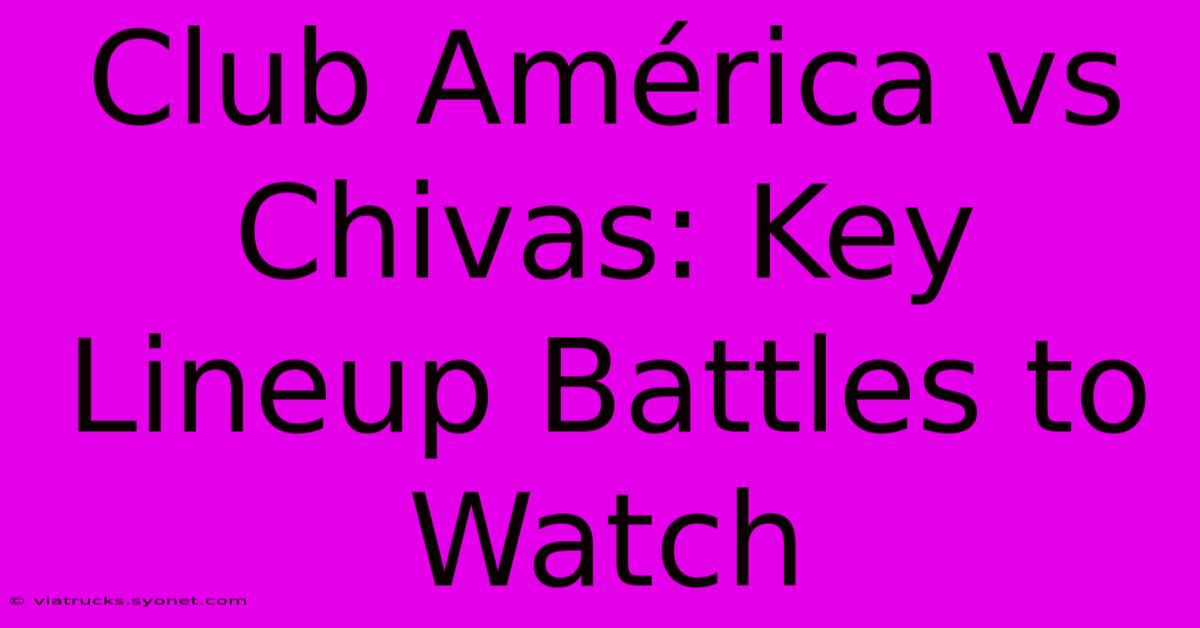 Club América vs Chivas: Key Lineup Battles to Watch

© viatrucks.syonet.com